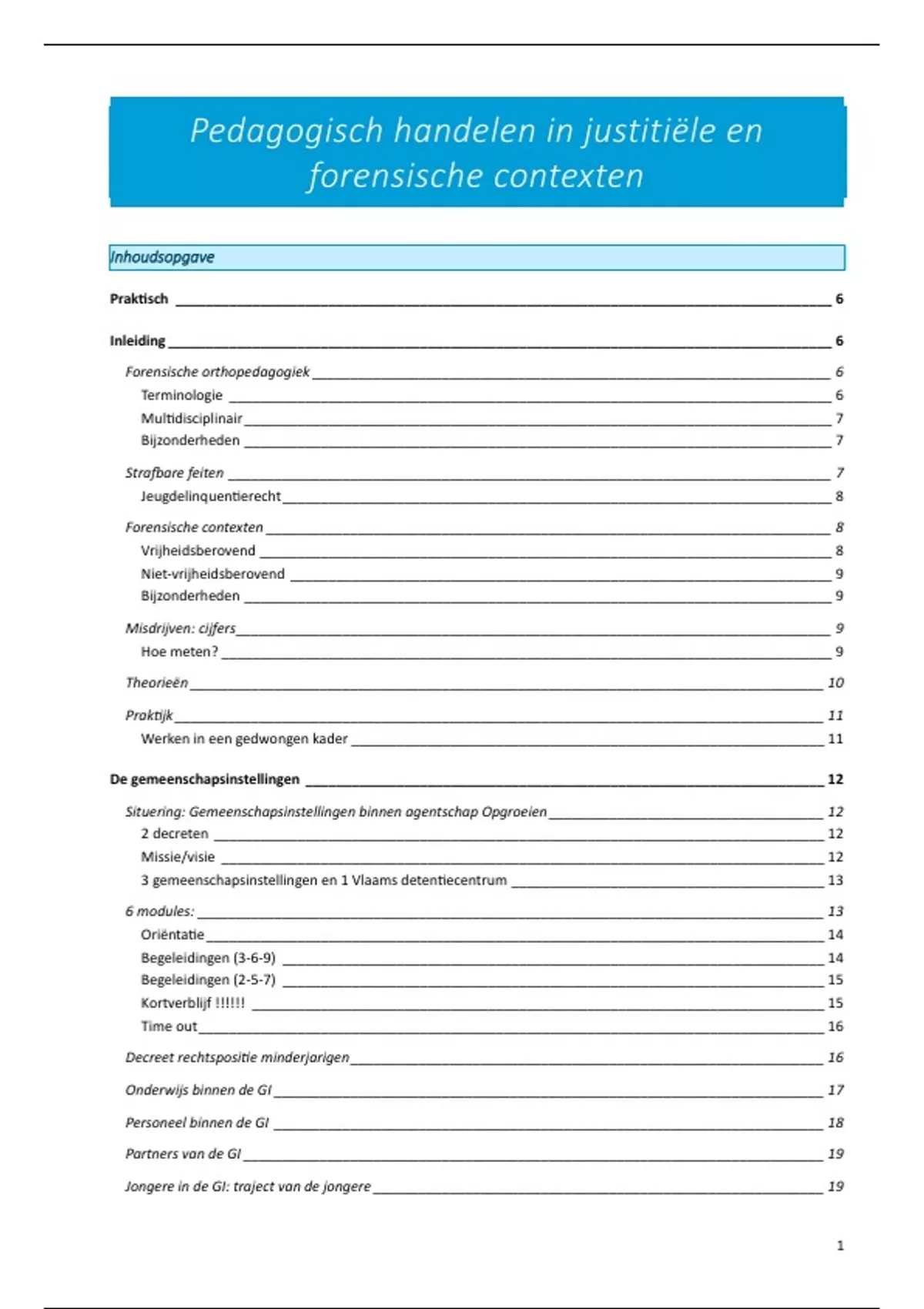 Pedagogisch handelen in justitiële en forensische contexten

Inhoudsopgave

Praktisch 6

Inleiding 6

Forensische orthopedagogiek 6
Terminologie 6
Multidisciplinair 7
Bijzonderheden 7

Strafbare feiten 7
Jeugdelinquentierecht 8

Forensische contexten 8
Vrijheidsberovend 8
Niet-vrijheidsberovend 9
Bijzonderheden 9

Misdrijven: cijfers 9
Hoe meten? 9

Theorieën 10

Praktijk 11
Werken in een gedwongen kader 11

De gemeenschapsinstellingen 12

Situering: Gemeenschapsinstellingen binnen agentschap Opgroeien 12
2 decreten 12
Missie/visie 12
3 gemeenschapsinstellingen en 1 Vlaams detentiecentrum 13

6 modules: 13
Oriëntatie 14
Begeleidingen (3-6-9) 14
Begeleidingen (2-5-7) 15
Kortverblijf !!!!!! 15
Time out 16

Decreet rechtspositie minderjarigen 16

Onderwijs binnen de GI 17

Personeel binnen de GI 18

Partners van de GI 19

Jongere in de GI: traject van de jongere 19

1